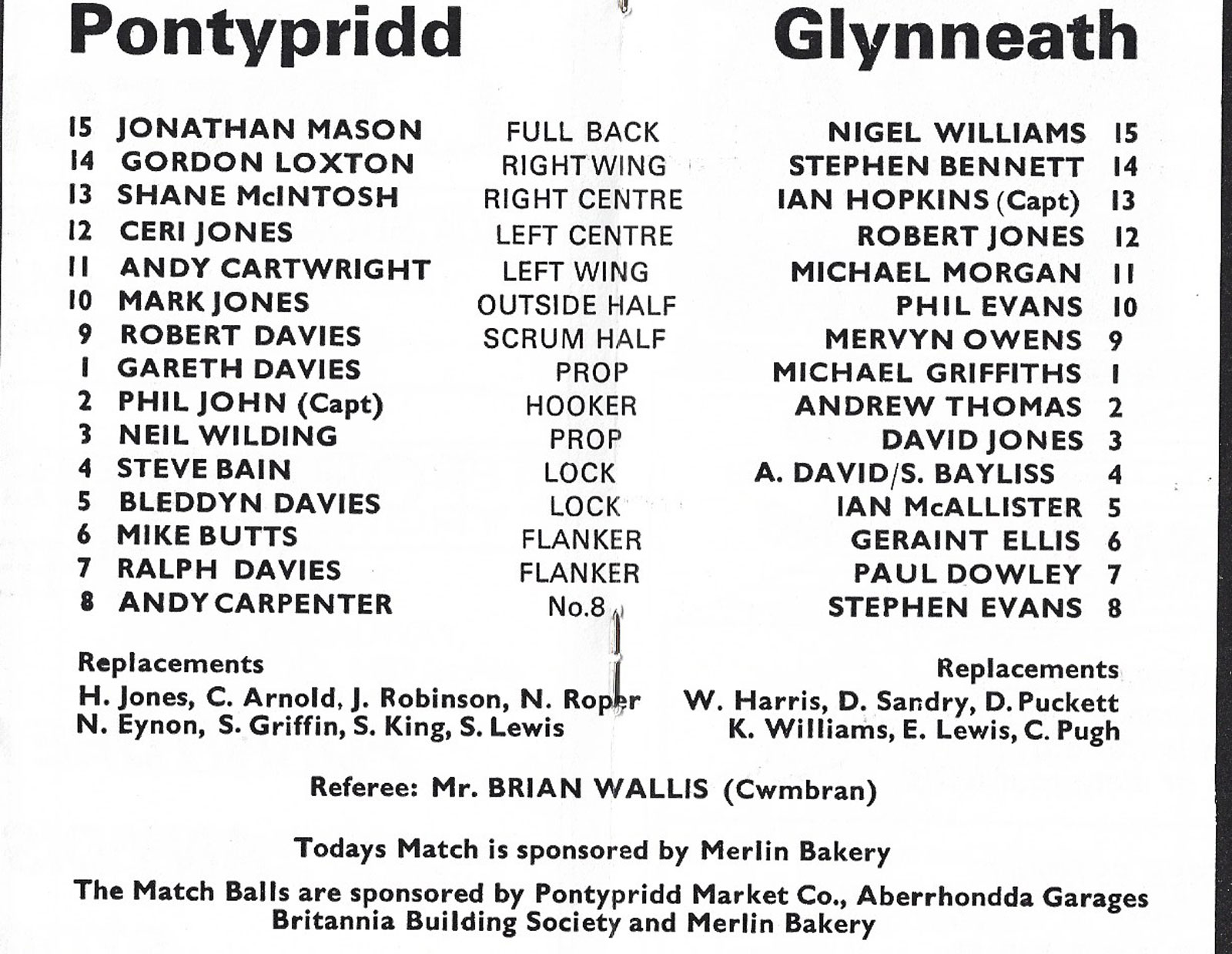 Pontypridd

Glynneath

| | | | | |
|---|---|---|---|---|
| 15 | JONATHAN MASON | FULL BACK | NIGEL WILLIAMS | 15 |
| 14 | GORDON LOXTON | RIGHT WING | STEPHEN BENNETT | 14 |
| 13 | SHANE McINTOSH | RIGHT CENTRE | IAN HOPKINS (Capt) | 13 |
| 12 | CERI JONES | LEFT CENTRE | ROBERT JONES | 12 |
| 11 | ANDY CARTWRIGHT | LEFT WING | MICHAEL MORGAN | 11 |
| 10 | MARK JONES | OUTSIDE HALF | PHIL EVANS | 10 |
| 9 | ROBERT DAVIES | SCRUM HALF | MERVYN OWENS | 9 |
| 1 | GARETH DAVIES | PROP | MICHAEL GRIFFITHS | 1 |
| 2 | PHIL JOHN (Capt) | HOOKER | ANDREW THOMAS | 2 |
| 3 | NEIL WILDING | PROP | DAVID JONES | 3 |
| 4 | STEVE BAIN | LOCK | A. DAVID/S. BAYLISS | 4 |
| 5 | BLEDDYN DAVIES | LOCK | IAN McALLISTER | 5 |
| 6 | MIKE BUTTS | FLANKER | GERAINT ELLIS | 6 |
| 7 | RALPH DAVIES | FLANKER | PAUL DOWLEY | 7 |
| 8 | ANDY CARPENTER | No.8 | STEPHEN EVANS | 8 |

Replacements
H. Jones, C. Arnold, J. Robinson, N. Roper
N. Eynon, S. Griffin, S. King, S. Lewis

Replacements
W. Harris, D. Sandry, D. Puckett
K. Williams, E. Lewis, C. Pugh

Referee: Mr. BRIAN WALLIS (Cwmbran)

Todays Match is sponsored by Merlin Bakery

The Match Balls are sponsored by Pontypridd Market Co., Aberrhondda Garages Britannia Building Society and Merlin Bakery